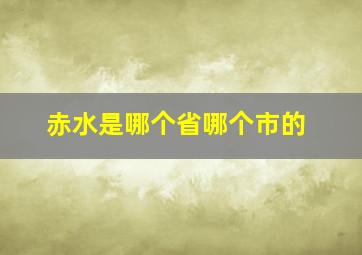 赤水是哪个省哪个市的